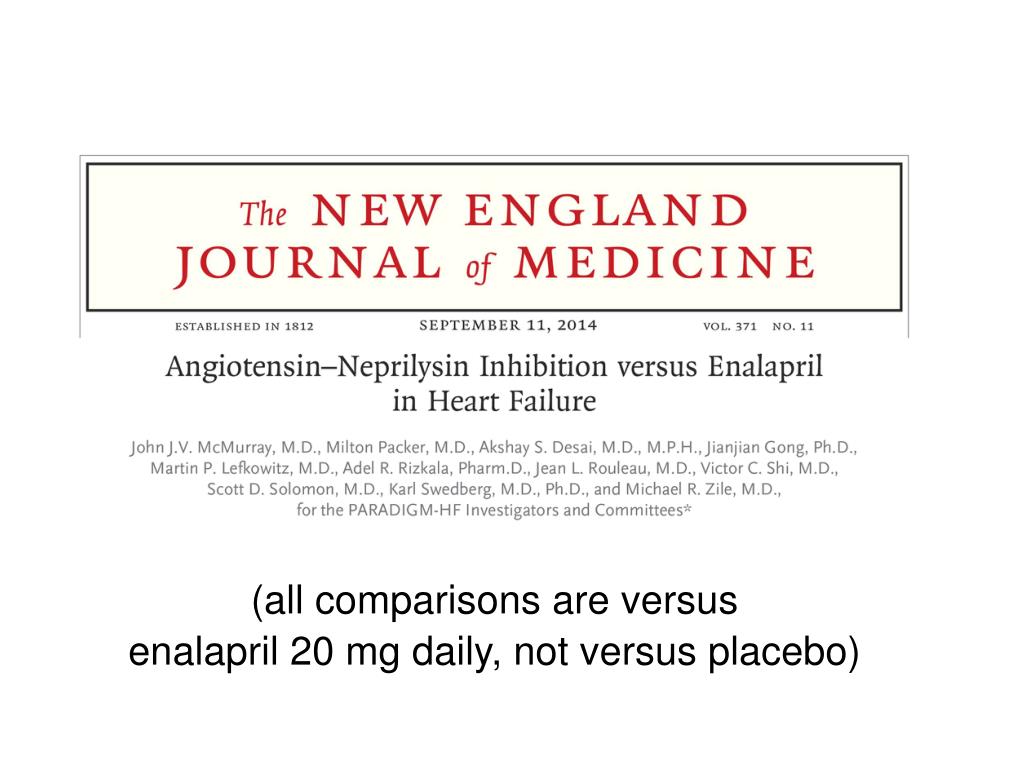 The NEW ENGLAND JOURNAL of MEDICINE

ESTABLISHED IN 1812 SEPTEMBER 11, 2014 VOL. 371 NO. 11

Angiotensin–Neprilysin Inhibition versus Enalapril in Heart Failure

John J.V. McMurray, M.D., Milton Packer, M.D., Akshay S. Desai, M.D., M.P.H., Jianjian Gong, Ph.D., Martin P. Lefkowitz, M.D., Adel R. Rizkala, Pharm.D., Jean L. Rouleau, M.D., Victor C. Shi, M.D., Scott D. Solomon, M.D., Karl Swedberg, M.D., Ph.D., and Michael R. Zile, M.D., for the PARADIGM-HF Investigators and Committees*

(all comparisons are versus enalapril 20 mg daily, not versus placebo)